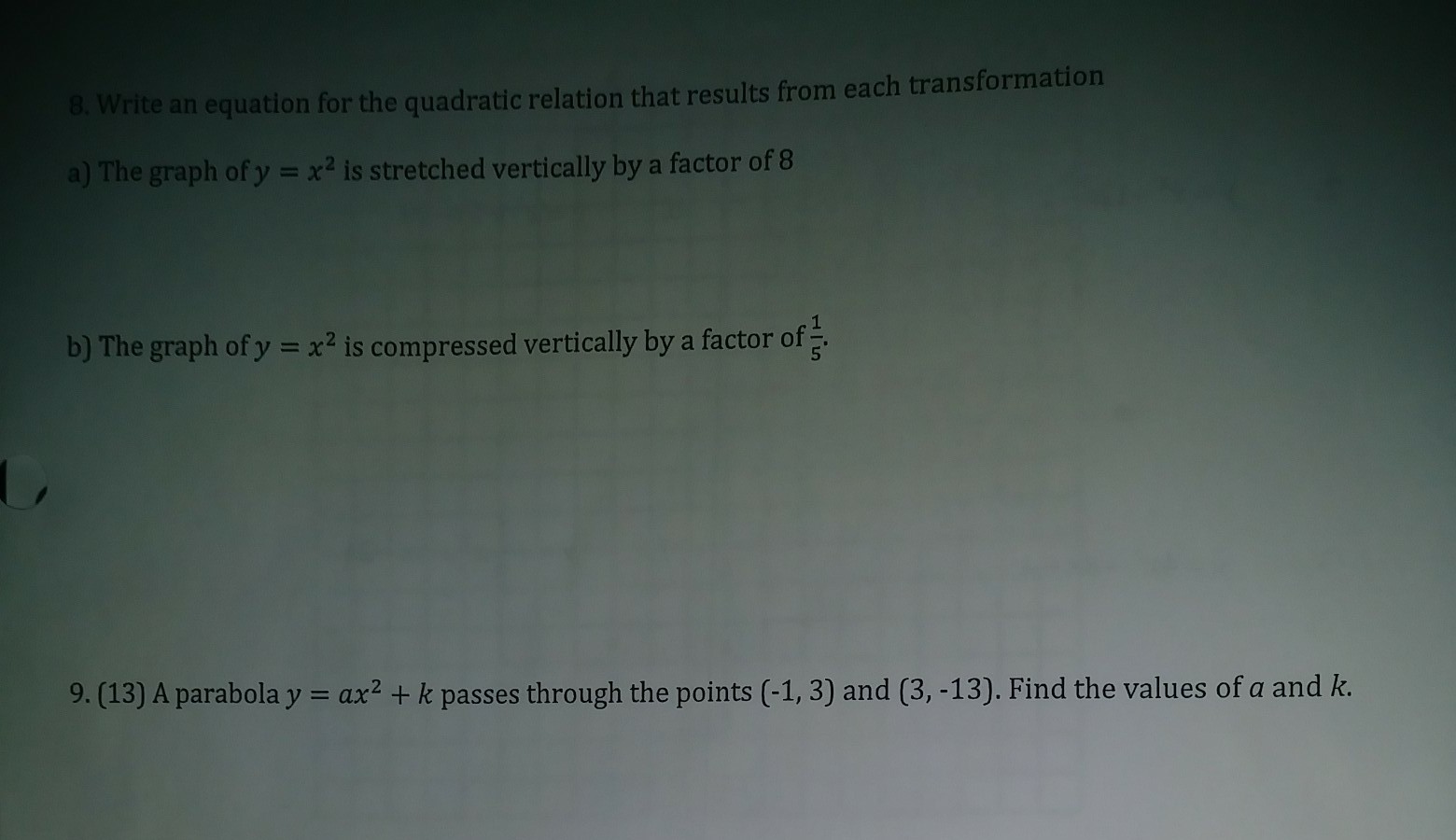 8. Write an equation for the quadratic relation that results from each transformation

a) The graph of $y = x^2$ is stretched vertically by a factor of 8

b) The graph of $y = x^2$ is compressed vertically by a factor of $\frac{1}{5}$.

9. (13) A parabola $y = ax^2 + k$ passes through the points (-1, 3) and (3, -13). Find the values of $a$ and $k$.